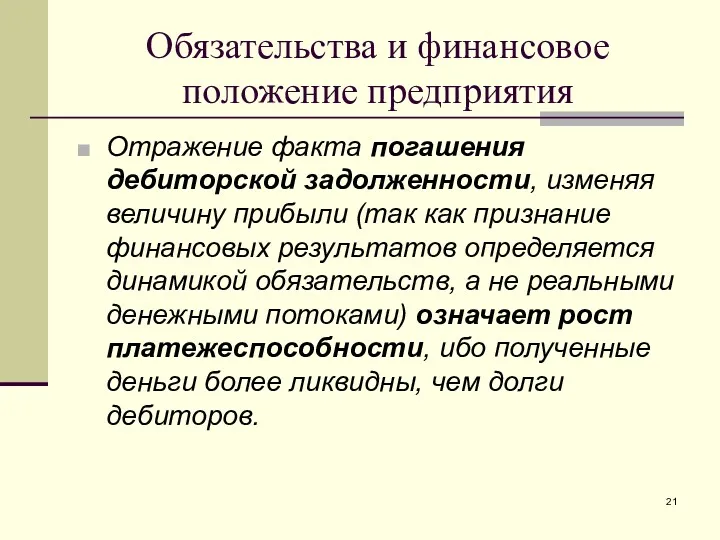 Обязательства и финансовое положение предприятия

Отражение факта погашения дебиторской задолженности, изменяя величину прибыли (так как признание финансовых результатов определяется динамикой обязательств, а не реальными денежными потоками) означает рост платежеспособности, ибо полученные деньги более ликвидны, чем долги дебиторов.

21